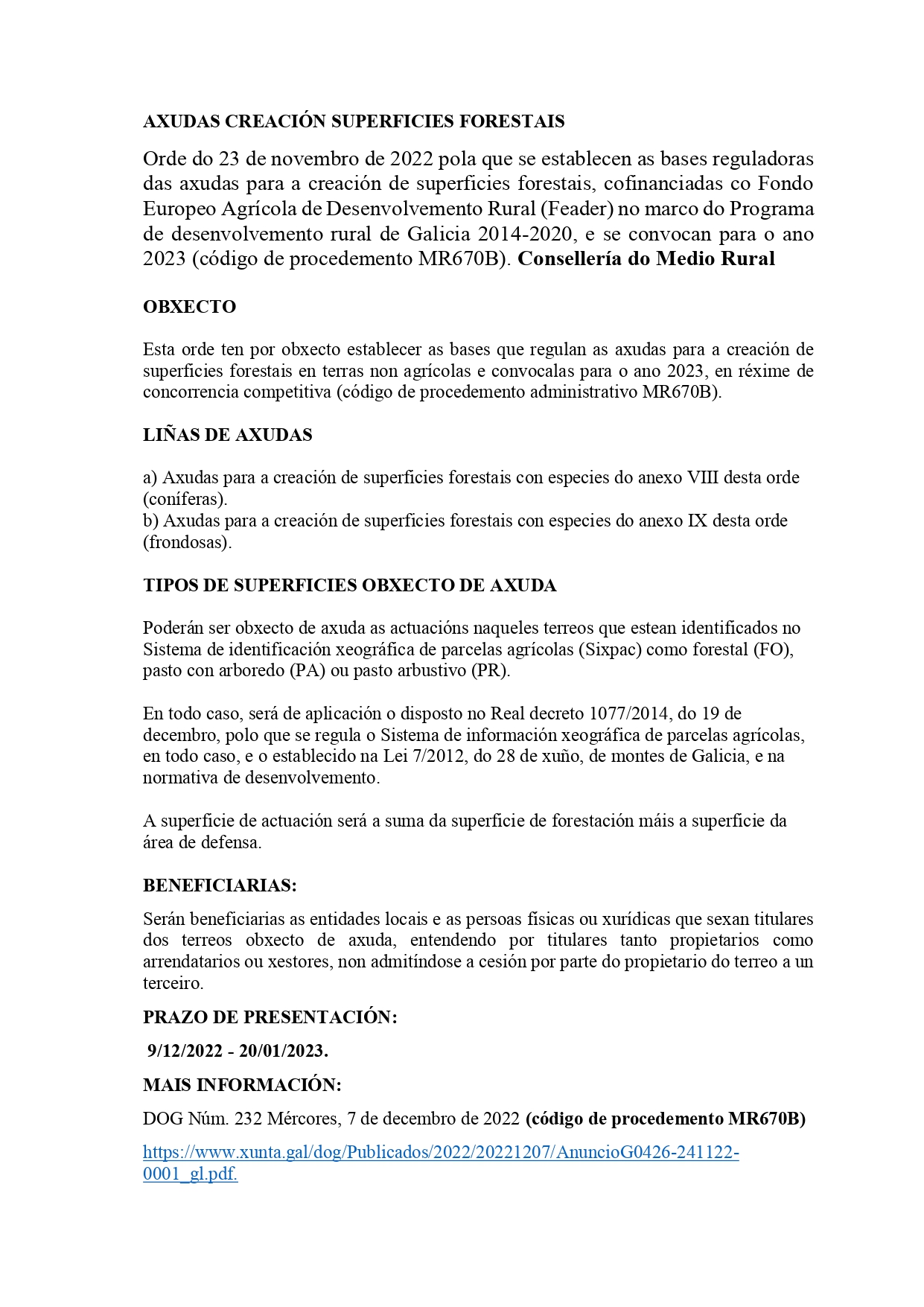 AXUDAS CREACIÓN SUPERFICIES FORESTAIS

Orde do 23 de novembro de 2022 pola que se establecen as bases reguladoras das axudas para a creación de superficies forestais, cofinanciadas co Fondo Europeo Agrícola de Desenvolvemento Rural (Feader) no marco do Programa de desenvolvemento rural de Galicia 2014-2020, e se convocan para o ano 2023 (código de procedemento MR670B). Consellería do Medio Rural

OBXECTO

Esta orde ten por obxecto establecer as bases que regulan as axudas para a creación de superficies forestais en terras non agrícolas e convocalas para o ano 2023, en réxime de concorrencia competitiva (código de procedemento administrativo MR670B).

LIÑAS DE AXUDAS

a) Axudas para a creación de superficies forestais con especies do anexo VIII desta orde (coníferas).
b) Axudas para a creación de superficies forestais con especies do anexo IX desta orde (frondosas).

TIPOS DE SUPERFICIES OBXECTO DE AXUDA

Poderán ser obxecto de axuda as actuacións naqueles terreos que estean identificados no Sistema de identificación xeográfica de parcelas agrícolas (Sixpac) como forestal (FO), pasto con arboredo (PA) ou pasto arbustivo (PR).

En todo caso, será de aplicación o disposto no Real decreto 1077/2014, do 19 de decembro, polo que se regula o Sistema de información xeográfica de parcelas agrícolas, en todo caso, e o establecido na Lei 7/2012, do 28 de xuño, de montes de Galicia, e na normativa de desenvolvemento.

A superficie de actuación será a suma da superficie de forestación máis a superficie da área de defensa.

BENEFICIARIAS:

Serán beneficiarias as entidades locais e as persoas físicas ou xurídicas que sexan titulares dos terreos obxecto de axuda, entendendo por titulares tanto propietarios como arrendatarios ou xestores, non admitíndose a cesión por parte do propietario do terreo a un terceiro.

PRAZO DE PRESENTACIÓN:

9/12/2022 - 20/01/2023.

MAIS INFORMACIÓN:

DOG Núm. 232 Mércores, 7 de decembro de 2022 (código de procedemento MR670B)

https://www.xunta.gal/dog/Publicados/2022/20221207/AnuncioG0426-241122-0001_gl.pdf.